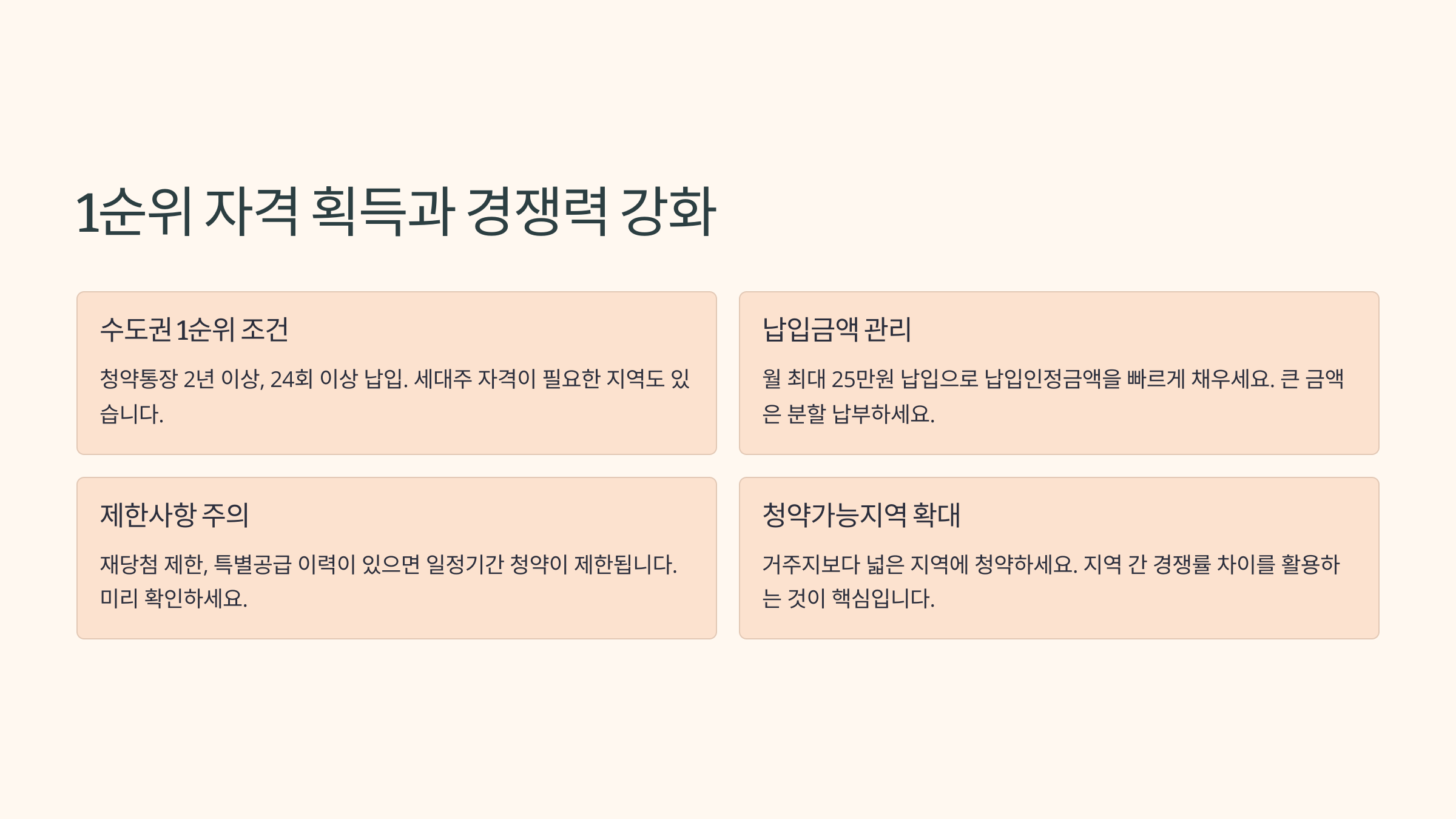 1순위 자격 획득과 경쟁력 강화

수도권 1순위 조건

청약통장 2년 이상, 24회 이상 납입. 세대주 자격이 필요한 지역도 있습니다.

납입금액 관리

월 최대 25만원 납입으로 납입인정금액을 빠르게 채우세요. 큰 금액은 분할 납부하세요.

제한사항 주의

재당첨 제한, 특별공급 이력이 있으면 일정기간 청약이 제한됩니다. 미리 확인하세요.

청약가능지역 확대

거주지보다 넓은 지역에 청약하세요. 지역 간 경쟁률 차이를 활용하는 것이 핵심입니다.